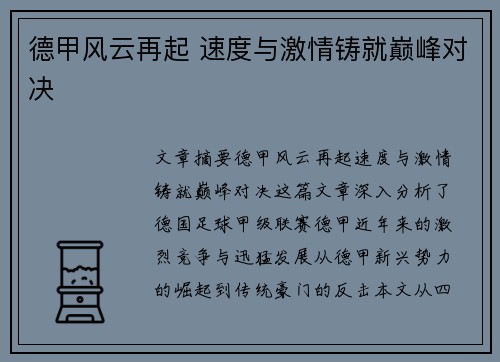 德甲风云再起 速度与激情铸就巅峰对决

文章摘要德甲风云再起速度与激情铸就巅峰对决这篇文章深入分析了德国足球甲级联赛德甲近年来的激烈竞争与迅猛发展从德甲新兴势力的崛起到传统豪门的反击本文从四